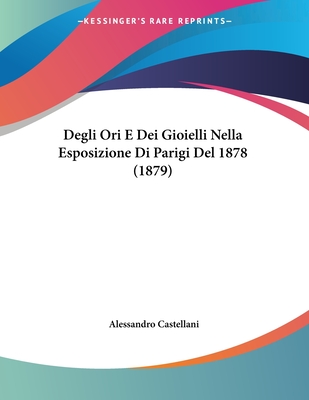 —KESSINGER'S RARE REPRINTS—

Degli Ori E Dei Gioielli Nella Esposizione Di Parigi Del 1878 (1879)

Alessandro Castellani